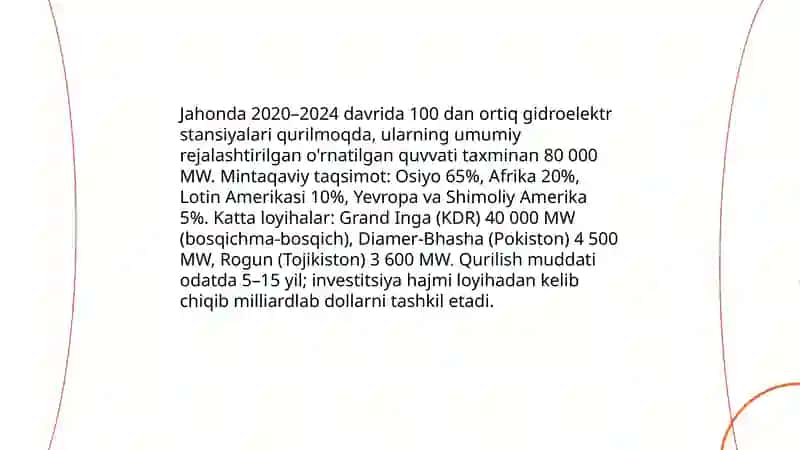 Jahonda 2020–2024 davrida 100 dan ortiq gidroelektr stansiyalari qurilmoqda, ularning umumiy rejalashtirilgan o'rnatilgan quvvati taxminan 80 000 MW. Mintaqaviy taqsimot: Osiyo 65%, Afrika 20%, Lotin Amerikasi 10%, Yevropa va Shimoliy Amerika 5%. Katta loyihalar: Grand Inga (KDR) 40 000 MW (bosqichma-bosqich), Diamer-Bhasha (Pokiston) 4 500 MW, Rogun (Tojikiston) 3 600 MW. Qurilish muddati odatda 5–15 yil; investitsiya hajmi loyihadan kelib chiqib milliardlab dollarni tashkil etadi.